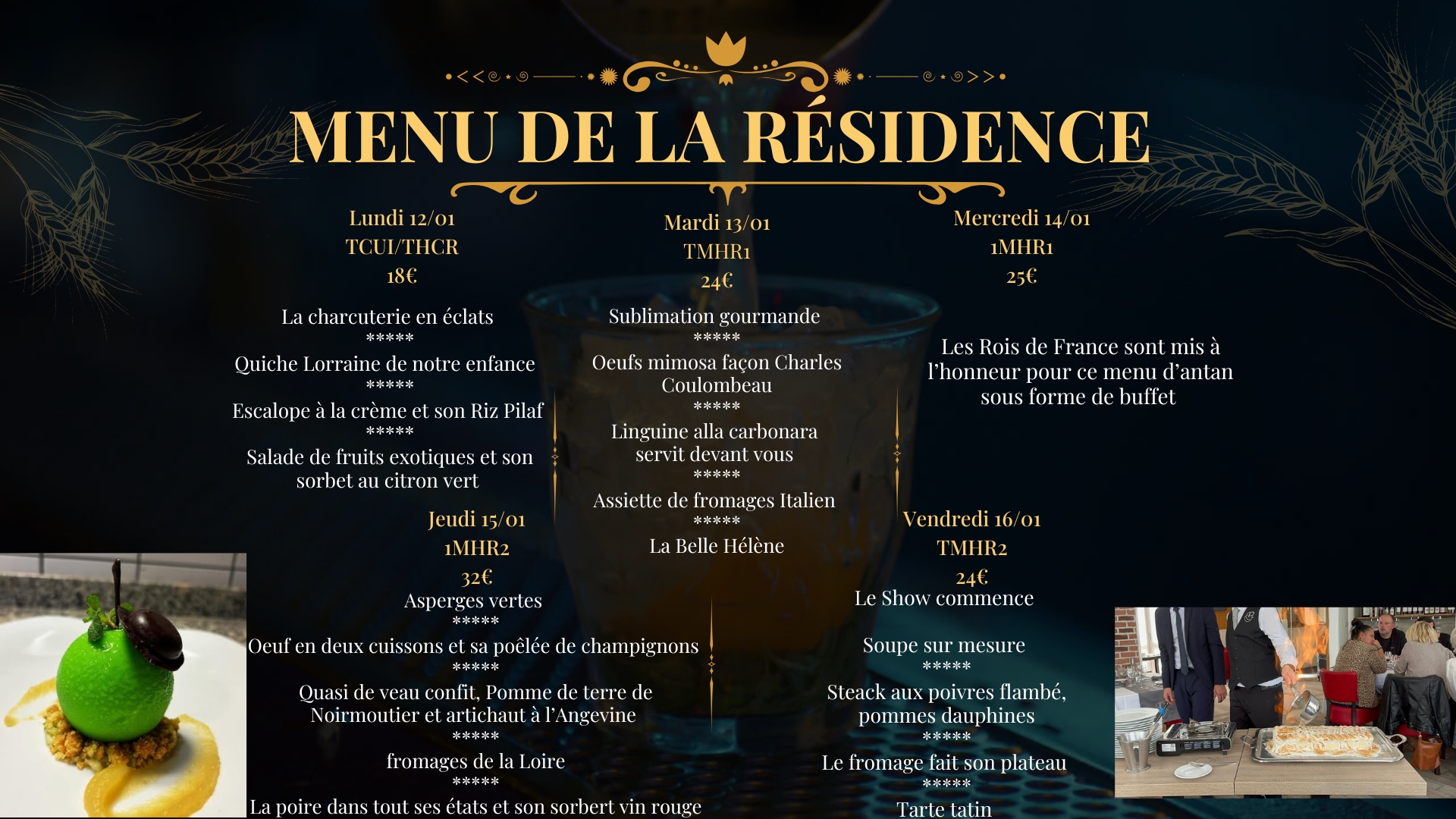 MENU DE LA RÉSIDENCE

Lundi 12/01
TCUI/THCR
18€

La charcuterie en éclats
*****
Quiche Lorraine de notre enfance
*****
Escalope à la crème et son Riz Pilaf
*****
Salade de fruits exotiques et son sorbet au citron vert

Mardi 13/01
TMHR1
24€

Sublimation gourmande
*****
Oeufs mimosa façon Charles Coulombeau
*****
Linguine alla carbonara servit devant vous
*****
Assiette de fromages Italien
*****
La Belle Hélène

Mercredi 14/01
1MHR1
25€

Les Rois de France sont mis à l'honneur pour ce menu d'antan sous forme de buffet

Jeudi 15/01
1MHR2
32€
Asperges vertes
*****
Oeuf en deux cuissons et sa poêlée de champignons
*****
Quasi de veau confit, Pomme de terre de Noirmoutier et artichaut à l'Angevine
*****
fromages de la Loire
*****
La poire dans tout ses états et son sorbert vin rouge

Vendredi 16/01
TMHR2
24€
Le Show commence

Soupe sur mesure
*****
Steack aux poivres flambé, pommes dauphines
*****
Le fromage fait son plateau
*****
Tarte tatin